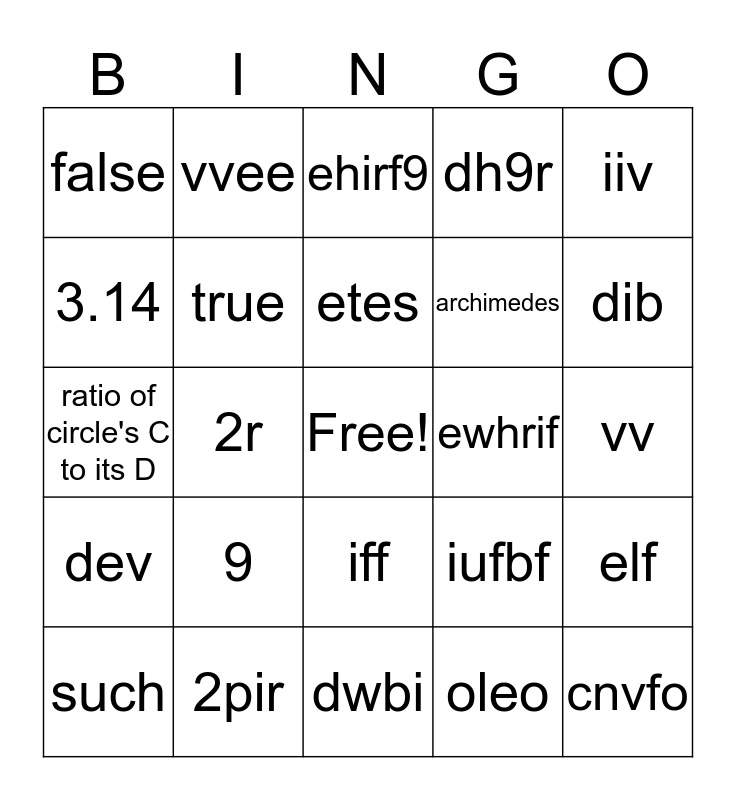 | B | I | N | G | O |
|---|---|---|---|---|
| false | vvee | ehirf9 | dh9r | iiv |
| 3.14 | true | etes | archimedes | dib |
| ratio of circle's C to its D | 2r | Free! | ewhrif | vv |
| dev | 9 | iff | iufbf | elf |
| such | 2pir | dwbi | oleo | cnvfo |